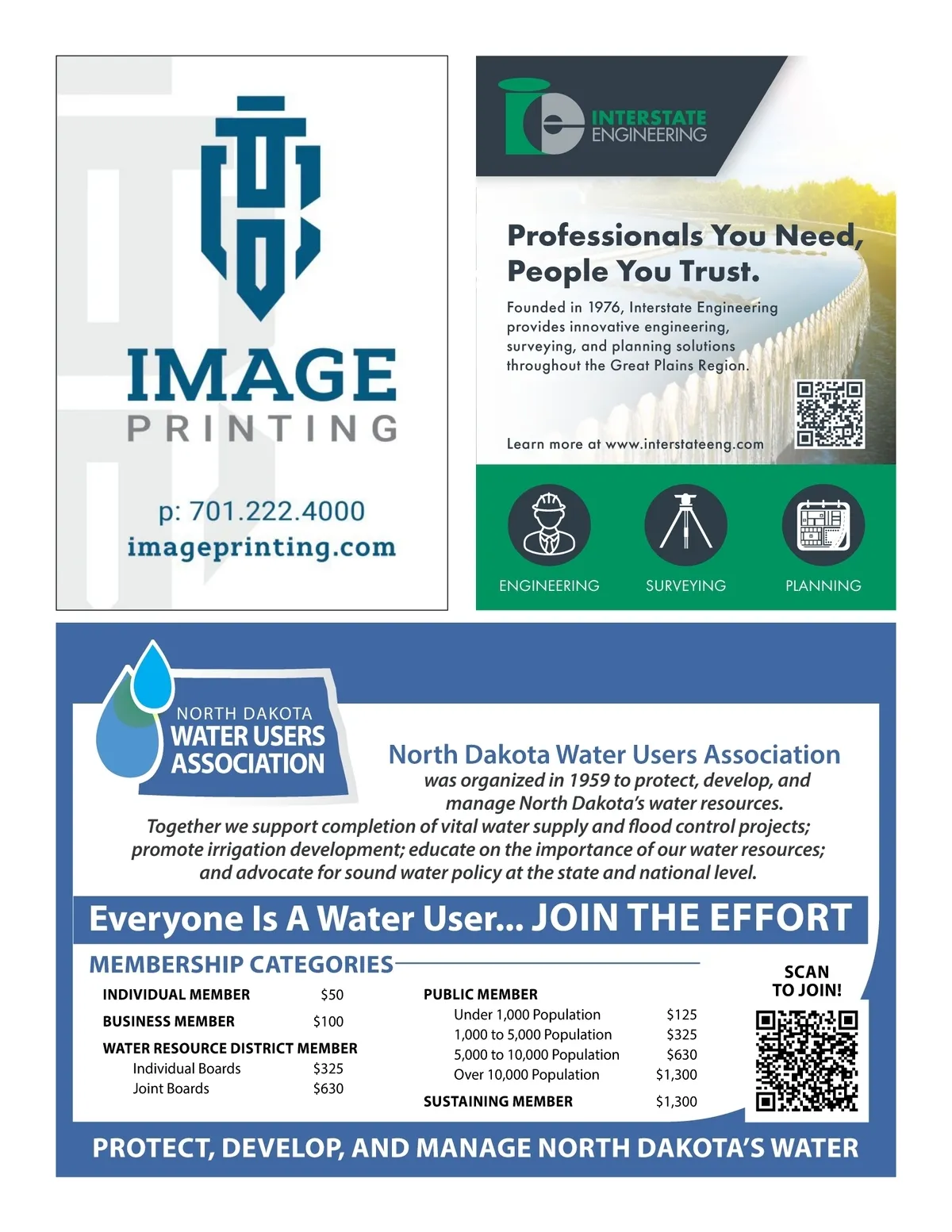 IMAGE
PRINTING

p: 701.222.4000
imageprinting.com

INTERSTATE
ENGINEERING

Professionals You Need, People You Trust.

Founded in 1976, Interstate Engineering provides innovative engineering, surveying, and planning solutions throughout the Great Plains Region.

Learn more at www.interstateeng.com

ENGINEERING
SURVEYING
PLANNING

NORTH DAKOTA
WATER USERS
ASSOCIATION

North Dakota Water Users Association
was organized in 1959 to protect, develop, and manage North Dakota's water resources.
Together we support completion of vital water supply and flood control projects; promote irrigation development; educate on the importance of our water resources; and advocate for sound water policy at the state and national level.

Everyone Is A Water User... JOIN THE EFFORT

MEMBERSHIP CATEGORIES

INDIVIDUAL MEMBER $50
BUSINESS MEMBER $100
WATER RESOURCE DISTRICT MEMBER
Individual Boards $325
Joint Boards $630

PUBLIC MEMBER
Under 1,000 Population $125
1,000 to 5,000 Population $325
5,000 to 10,000 Population $630
Over 10,000 Population $1,300
SUSTAINING MEMBER $1,300

SCAN
TO JOIN!

PROTECT, DEVELOP, AND MANAGE NORTH DAKOTA'S WATER